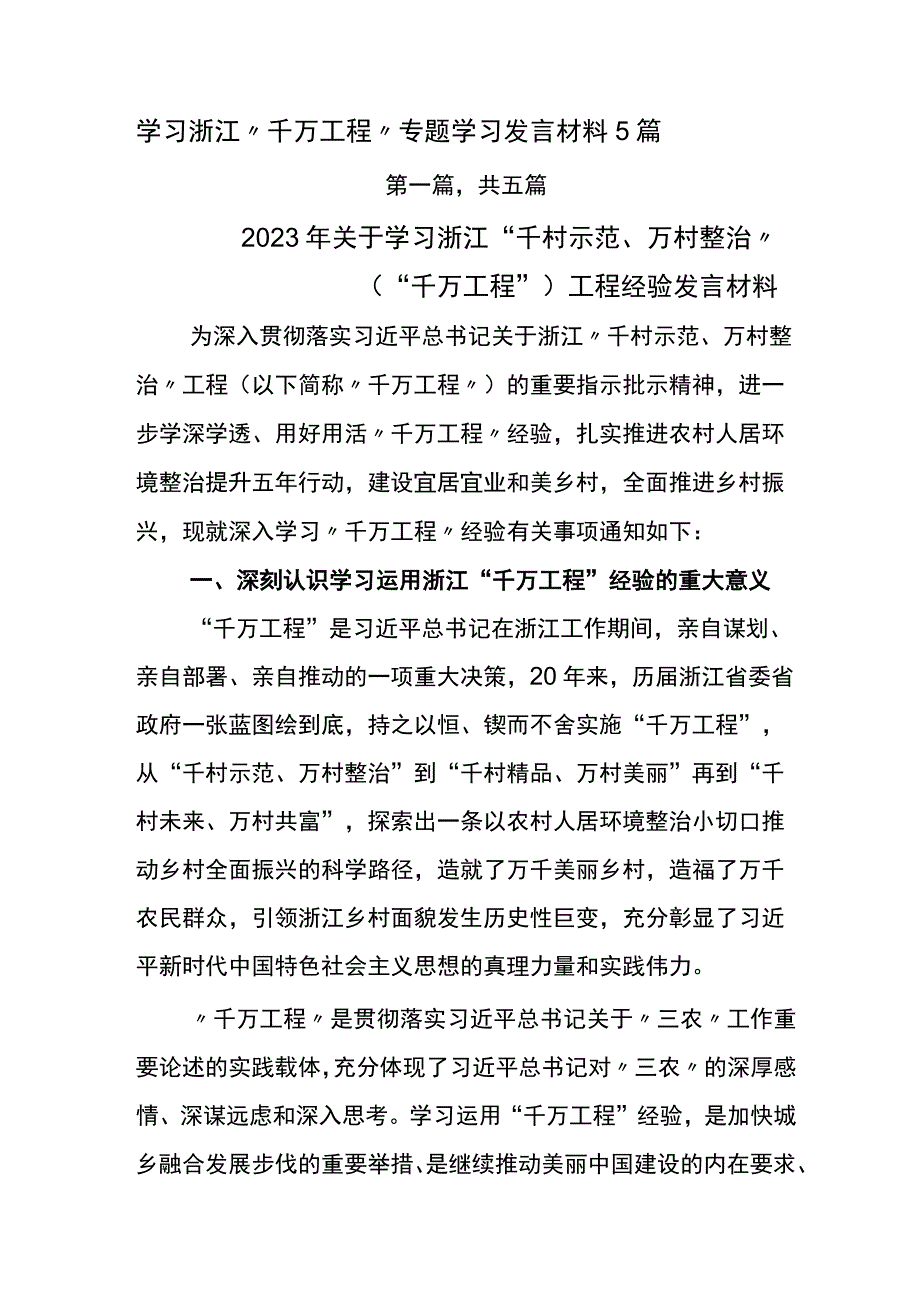 学习浙江〃千万工程〃专题学习发言材料5篇

第一篇，共五篇

2023年关于学习浙江“千村示范、万村整治〃（“千万工程”）工程经验发言材料

为深入贯彻落实习近平总书记关于浙江〃千村示范、万村整治〃工程（以下简称〃千万工程〃）的重要指示批示精神，进一步学深学透、用好用活〃千万工程〃经验，扎实推进农村人居环境整治提升五年行动，建设宜居宜业和美乡村，全面推进乡村振兴，现就深入学习〃千万工程〃经验有关事项通知如下：

一、深刻认识学习运用浙江“千万工程”经验的重大意义

“千万工程”是习近平总书记在浙江工作期间，亲自谋划、亲自部署、亲自推动的一项重大决策，20年来，历届浙江省委省政府一张蓝图绘到底，持之以恒、锲而不舍实施“千万工程”，从“千村示范、万村整治”到“千村精品、万村美丽”再到“千村未来、万村共富”，探索出一条以农村人居环境整治小切口推动乡村全面振兴的科学路径，造就了万千美丽乡村，造福了万千农民群众，引领浙江乡村面貌发生历史性巨变，充分彰显了习近平新时代中国特色社会主义思想的真理力量和实践伟力。

〃千万工程〃是贯彻落实习近平总书记关于〃三农〃工作重要论述的实践载体，充分体现了习近平总书记对〃三农〃的深厚感情、深谋远虑和深入思考。学习运用“千万工程”经验，是加快城乡融合发展步伐的重要举措、是继续推动美丽中国建设的内在要求、